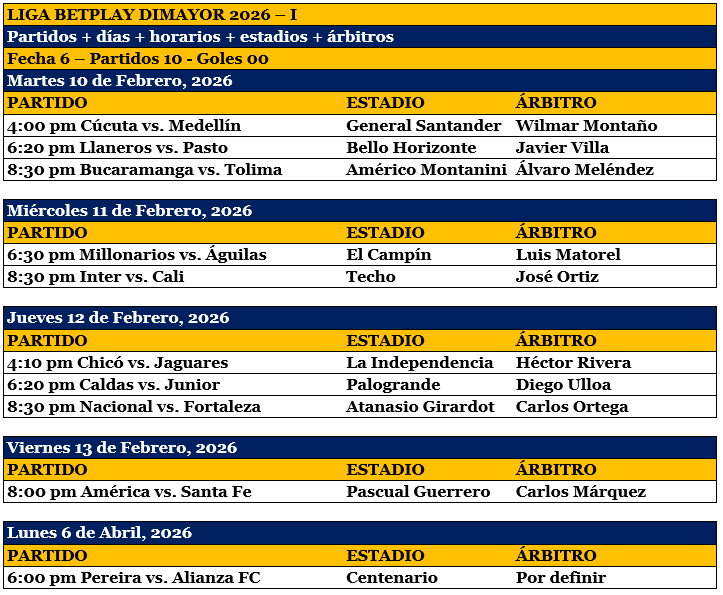 LIGA BETPLAY DIMAYOR 2026 – I

Partidos + días + horarios + estadios + árbitros

Fecha 6 – Partidos 10 - Goles 00

Martes 10 de Febrero, 2026

| PARTIDO | ESTADIO | ÁRBITRO |
|---|---|---|
| 4:00 pm Cúcuta vs. Medellín | General Santander | Wilmar Montaño |
| 6:20 pm Llaneros vs. Pasto | Bello Horizonte | Javier Villa |
| 8:30 pm Bucaramanga vs. Tolima | Américo Montanini | Álvaro Meléndez |

Miércoles 11 de Febrero, 2026

| PARTIDO | ESTADIO | ÁRBITRO |
|---|---|---|
| 6:30 pm Millonarios vs. Águilas | El Campín | Luis Matorel |
| 8:30 pm Inter vs. Cali | Techo | José Ortiz |

Jueves 12 de Febrero, 2026

| PARTIDO | ESTADIO | ÁRBITRO |
|---|---|---|
| 4:10 pm Chicó vs. Jaguares | La Independencia | Héctor Rivera |
| 6:20 pm Caldas vs. Junior | Palogrande | Diego Ulloa |
| 8:30 pm Nacional vs. Fortaleza | Atanasio Girardot | Carlos Ortega |

Viernes 13 de Febrero, 2026

| PARTIDO | ESTADIO | ÁRBITRO |
|---|---|---|
| 8:00 pm América vs. Santa Fe | Pascual Guerrero | Carlos Márquez |

Lunes 6 de Abril, 2026

| PARTIDO | ESTADIO | ÁRBITRO |
|---|---|---|
| 6:00 pm Pereira vs. Alianza FC | Centenario | Por definir |